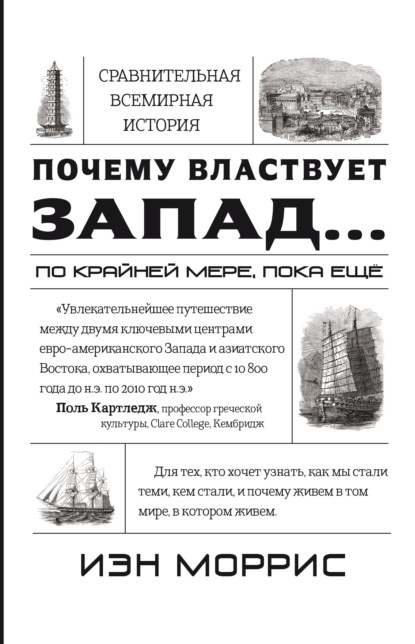 СРАВНИТЕЛЬНАЯ ВСЕМИРНАЯ ИСТОРИЯ

ПОЧЕМУ ВЛАСТВУЕТ ЗАПАД...

ПО КРАЙНЕЙ МЕРЕ, ПОКА ЕЩЁ

«Увлекательнейшее путешествие между двумя ключевыми центрами евро-американского Запада и азиатского Востока, охватывающее период с 10 800 года до н.э. по 2010 год н.э.»
Поль Картледж, профессор греческой культуры, Clare College, Кембридж

Для тех, кто хочет узнать, как мы стали теми, кем стали, и почему живем в том мире, в котором живем.

ИЭН МОРРИС